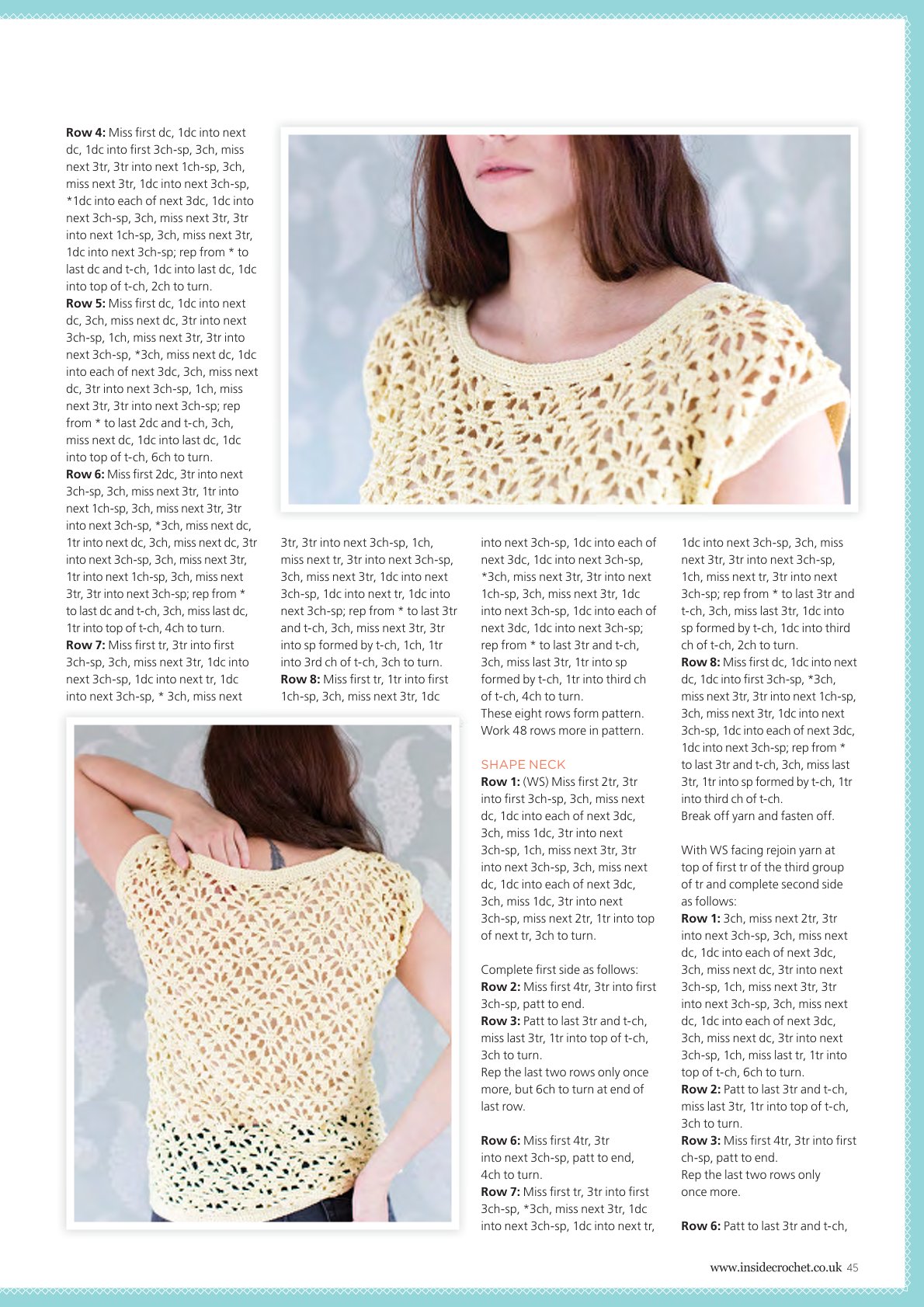 Row 4: Miss first dc, 1dc into next dc, 1dc into first 3ch-sp, 3ch, miss next 3tr, 3tr into next 1ch-sp, 3ch, miss next 3tr, 1dc into next 3ch-sp, *1dc into each of next 3dc, 1dc into next 3ch-sp, 3ch, miss next 3tr, 3tr into next 1ch-sp, 3ch, miss next 3tr, 1dc into next 3ch-sp; rep from * to last dc and t-ch, 1dc into last dc, 1dc into top of t-ch, 2ch to turn.
Row 5: Miss first dc, 1dc into next dc, 3ch, miss next dc, 3tr into next 3ch-sp, 1ch, miss next 3tr, 3tr into next 3ch-sp, *3ch, miss next dc, 1dc into each of next 3dc, 3ch, miss next dc, 3tr into next 3ch-sp, 1ch, miss next 3tr, 3tr into next 3ch-sp; rep from * to last 2dc and t-ch, 3ch, miss next dc, 1dc into last dc, 1dc into top of t-ch, 6ch to turn.
Row 6: Miss first 2dc, 3tr into next 3ch-sp, 3ch, miss next 3tr, 1tr into next 1ch-sp, 3ch, miss next 3tr, 3tr into next 3ch-sp, *3ch, miss next dc, 1tr into next dc, 3ch, miss next dc, 3tr into next 3ch-sp, 3ch, miss next 3tr, 1tr into next 1ch-sp, 3ch, miss next 3tr, 3tr into next 3ch-sp; rep from * to last dc and t-ch, 3ch, miss last dc, 1tr into top of t-ch, 4ch to turn.
Row 7: Miss first tr, 3tr into first 3ch-sp, 3ch, miss next 3tr, 1dc into next 3ch-sp, 1dc into next tr, 1dc into next 3ch-sp, * 3ch, miss next 3tr, 3tr into next 3ch-sp, 1ch, miss next tr, 3tr into next 3ch-sp, 3ch, miss next 3tr, 1dc into next 3ch-sp, 1dc into next tr, 1dc into next 3ch-sp; rep from * to last 3tr and t-ch, 3ch, miss next 3tr, 3tr into sp formed by t-ch, 1ch, 1tr into 3rd ch of t-ch, 3ch to turn.
Row 8: Miss first tr, 1tr into first 1ch-sp, 3ch, miss next 3tr, 1dc into next 3ch-sp, 1dc into each of next 3dc, 1dc into next 3ch-sp, *3ch, miss next 3tr, 3tr into next 1ch-sp, 3ch, miss next 3tr, 1dc into next 3ch-sp, 1dc into each of next 3dc, 1dc into next 3ch-sp; rep from * to last 3tr and t-ch, 3ch, miss last 3tr, 1tr into sp formed by t-ch, 1tr into third ch of t-ch, 4ch to turn.
These eight rows form pattern. Work 48 rows more in pattern.

SHAPE NECK
Row 1: (WS) Miss first 2tr, 3tr into first 3ch-sp, 3ch, miss next dc, 1dc into each of next 3dc, 3ch, miss 1dc, 3tr into next 3ch-sp, 1ch, miss next 3tr, 3tr into next 3ch-sp, 3ch, miss next dc, 1dc into each of next 3dc, 3ch, miss 1dc, 3tr into next 3ch-sp, miss next 2tr, 1tr into top of next tr, 3ch to turn.

Complete first side as follows:
Row 2: Miss first 4tr, 3tr into first 3ch-sp, patt to end.
Row 3: Patt to last 3tr and t-ch, miss last 3tr, 1tr into top of t-ch, 3ch to turn.
Rep the last two rows only once more, but 6ch to turn at end of last row.

Row 6: Miss first 4tr, 3tr into next 3ch-sp, patt to end, 4ch to turn.
Row 7: Miss first tr, 3tr into first 3ch-sp, *3ch, miss next 3tr, 1dc into next 3ch-sp, 1dc into next tr, 1dc into next 3ch-sp, 3ch, miss next 3tr, 3tr into next 3ch-sp, 1ch, miss next tr, 3tr into next 3ch-sp; rep from * to last 3tr and t-ch, 3ch, miss last 3tr, 1dc into sp formed by t-ch, 1dc into third ch of t-ch, 2ch to turn.
Row 8: Miss first dc, 1dc into next dc, 1dc into first 3ch-sp, *3ch, miss next 3tr, 3tr into next 1ch-sp, 3ch, miss next 3tr, 1dc into next 3ch-sp, 1dc into each of next 3dc, 1dc into next 3ch-sp; rep from * to last 3tr and t-ch, 3ch, miss last 3tr, 1tr into sp formed by t-ch, 1tr into third ch of t-ch.
Break off yarn and fasten off.

With WS facing rejoin yarn at top of first tr of the third group of tr and complete second side as follows:
Row 1: 3ch, miss next 2tr, 3tr into next 3ch-sp, 3ch, miss next dc, 1dc into each of next 3dc, 3ch, miss next dc, 3tr into next 3ch-sp, 1ch, miss next 3tr, 3tr into next 3ch-sp, 3ch, miss next dc, 1dc into each of next 3dc, 3ch, miss next dc, 3tr into next 3ch-sp, 1ch, miss last tr, 1tr into top of t-ch, 6ch to turn.
Row 2: Patt to last 3tr and t-ch, miss last 3tr, 1tr into top of t-ch, 3ch to turn.
Row 3: Miss first 4tr, 3tr into first ch-sp, patt to end.
Rep the last two rows only once more.

Row 6: Patt to last 3tr and t-ch,

www.insidecrochet.co.uk 45